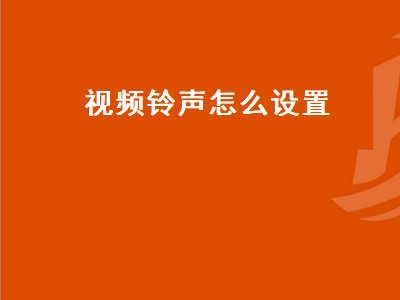 视频铃声怎么设置